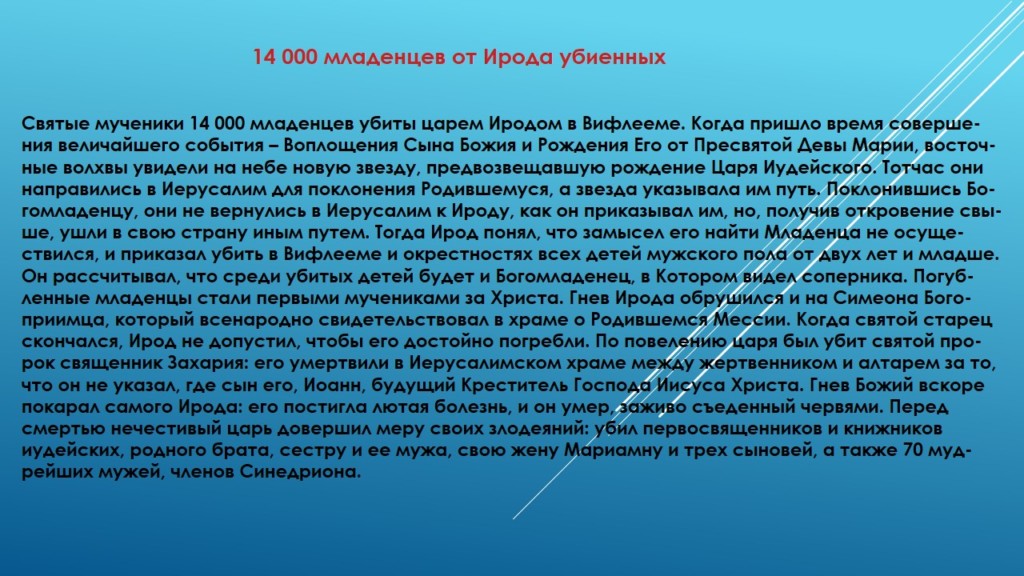 14 000 младенцев от Ирода убиенных

Святые мученики 14 000 младенцев убиты царем Иродом в Вифлееме. Когда пришло время совершения величайшего события – Воплощения Сына Божия и Рождения Его от Пресвятой Девы Марии, восточные волхвы увидели на небе новую звезду, предвозвещавшую рождение Царя Иудейского. Тотчас они направились в Иерусалим для поклонения Родившемуся, а звезда указывала им путь. Поклонившись Богомладенцу, они не вернулись в Иерусалим к Ироду, как он приказывал им, но, получив откровение свыше, ушли в свою страну иным путем. Тогда Ирод понял, что замысел его найти Младенца не осуществился, и приказал убить в Вифлееме и окрестностях всех детей мужского пола от двух лет и младше. Он рассчитывал, что среди убитых детей будет и Богомладенец, в Котором видел соперника. Погубленные младенцы стали первыми мучениками за Христа. Гнев Ирода обрушился и на Симеона Богоприимца, который всенародно свидетельствовал в храме о Родившемся Мессии. Когда святой старец скончался, Ирод не допустил, чтобы его достойно погребли. По повелению царя был убит святой пророк священник Захария: его умертвили в Иерусалимском храме между жертвенником и алтарем за то, что он не указал, где сын его, Иоанн, будущий Креститель Господа Иисуса Христа. Гнев Божий вскоре покарал самого Ирода: его постигла лютая болезнь, и он умер, заживо съеденный червями. Перед смертью нечестивый царь довершил меру своих злодеяний: убил первосвященников и книжников иудейских, родного брата, сестру и ее мужа, свою жену Мариамну и трех сыновей, а также 70 мудрейших мужей, членов Синедриона.